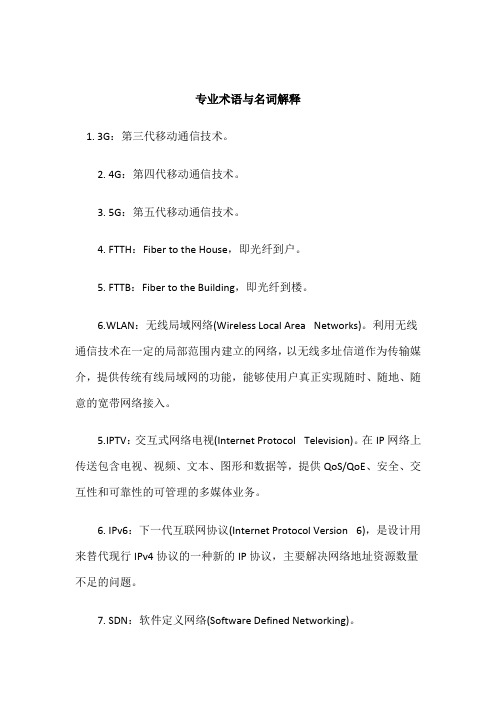 专业术语与名词解释

1. 3G：第三代移动通信技术。

2. 4G：第四代移动通信技术。

3. 5G：第五代移动通信技术。

4. FTTH：Fiber to the House，即光纤到户。

5. FTTB：Fiber to the Building，即光纤到楼。

6.WLAN：无线局域网络(Wireless Local Area Networks)。利用无线通信技术在一定的局部范围内建立的网络，以无线多址信道作为传输媒介，提供传统有线局域网的功能，能够使用户真正实现随时、随地、随意的宽带网络接入。

5.IPTV：交互式网络电视(Internet Protocol Television)。在 IP 网络上传送包含电视、视频、文本、图形和数据等，提供 QoS/QoE、安全、交互性和可靠性的可管理的多媒体业务。

6. IPv6：下一代互联网协议(Internet Protocol Version 6)，是设计用来替代现行 IPv4 协议的一种新的 IP 协议，主要解决网络地址资源数量不足的问题。

7. SDN：软件定义网络(Software Defined Networking)。